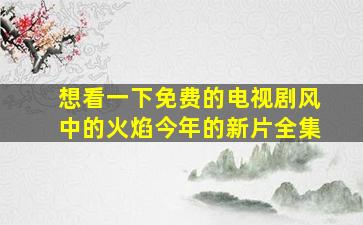 想看一下免费的电视剧风中的火焰今年的新片全集